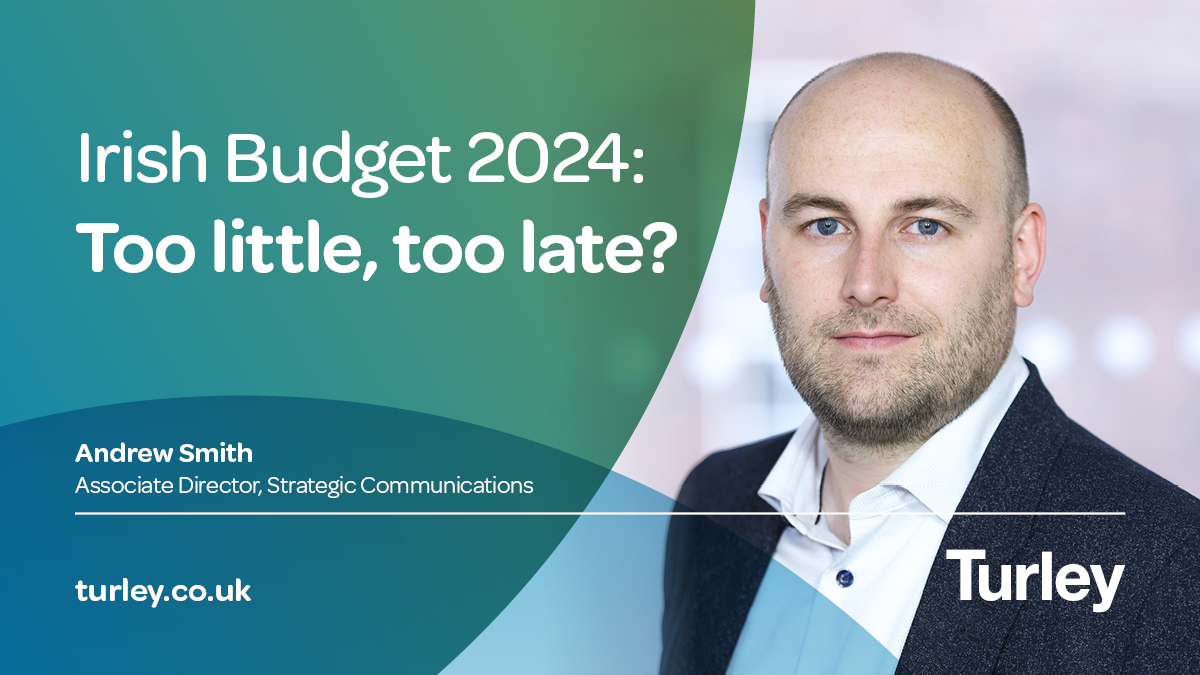 Irish Budget 2024:
Too little, too late?

Andrew Smith
Associate Director, Strategic Communications

turley.co.uk

Turley